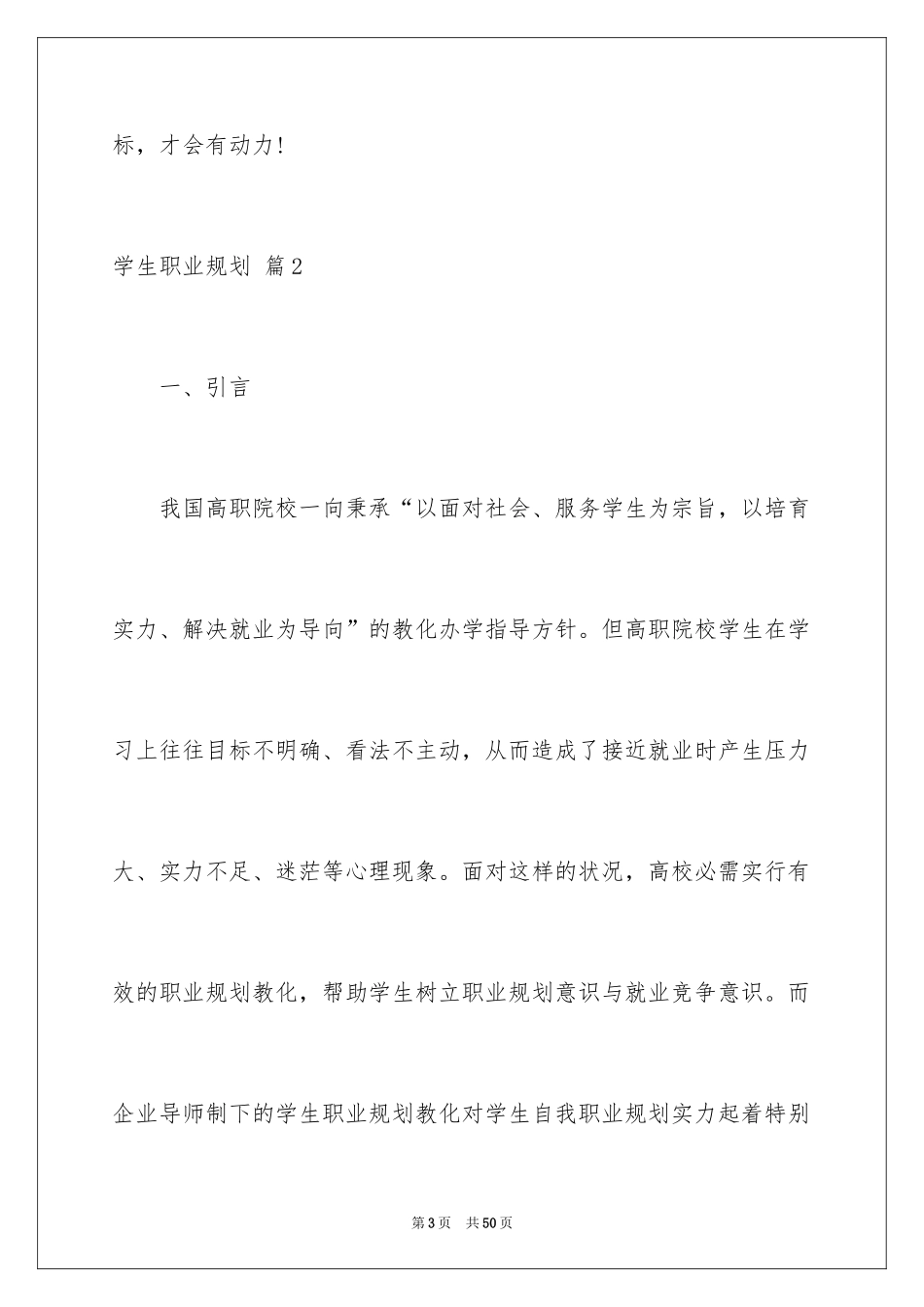 标，才会有动力!

学生职业规划 篇2

一、引言

我国高职院校一向秉承“以面对社会、服务学生为宗旨，以培育实力、解决就业为导向”的教化办学指导方针。但高职院校学生在学习上往往目标不明确、看法不主动，从而造成了接近就业时产生压力大、实力不足、迷茫等心理现象。面对这样的状况，高校必需实行有效的职业规划教化，帮助学生树立职业规划意识与就业竞争意识。而企业导师制下的学生职业规划教化对学生自我职业规划实力起着特别

第3页 共50页